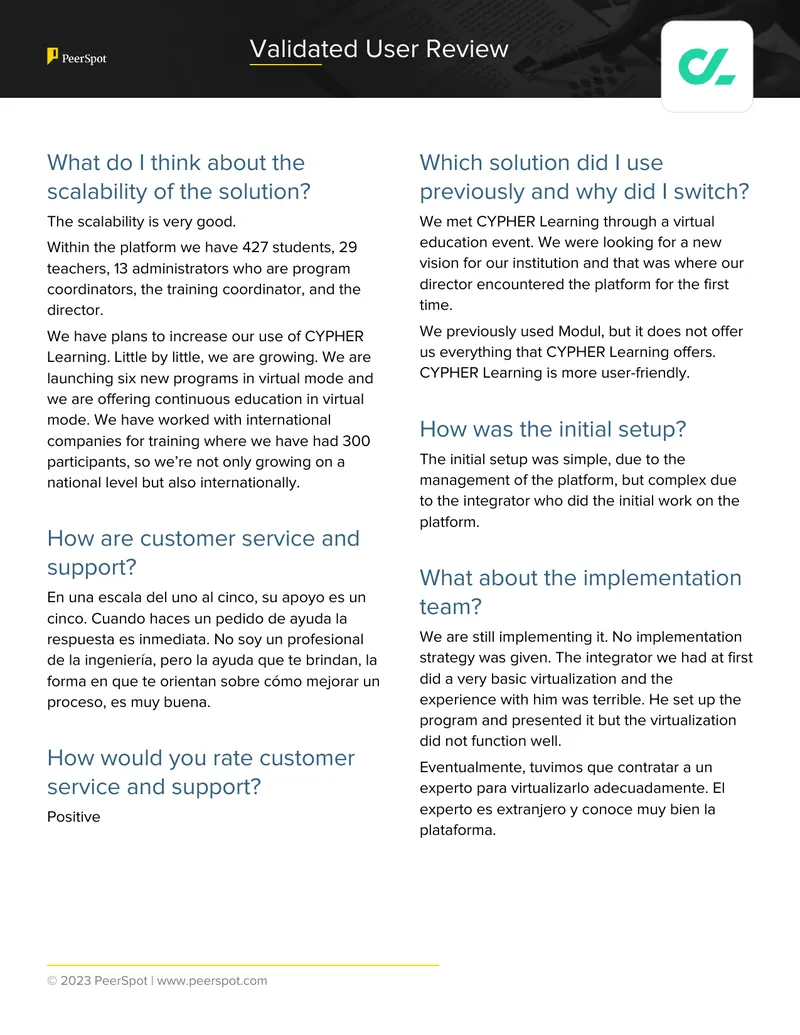 PeerSpot

Validated User Review

What do I think about the scalability of the solution?

The scalability is very good.

Within the platform we have 427 students, 29 teachers, 13 administrators who are program coordinators, the training coordinator, and the director.

We have plans to increase our use of CYPHER Learning. Little by little, we are growing. We are launching six new programs in virtual mode and we are offering continuous education in virtual mode. We have worked with international companies for training where we have had 300 participants, so we're not only growing on a national level but also internationally.

How are customer service and support?

En una escala del uno al cinco, su apoyo es un cinco. Cuando haces un pedido de ayuda la respuesta es inmediata. No soy un profesional de la ingeniería, pero la ayuda que te brindan, la forma en que te orientan sobre cómo mejorar un proceso, es muy buena.

How would you rate customer service and support?

Positive

Which solution did I use previously and why did I switch?

We met CYPHER Learning through a virtual education event. We were looking for a new vision for our institution and that was where our director encountered the platform for the first time.

We previously used Modul, but it does not offer us everything that CYPHER Learning offers. CYPHER Learning is more user-friendly.

How was the initial setup?

The initial setup was simple, due to the management of the platform, but complex due to the integrator who did the initial work on the platform.

What about the implementation team?

We are still implementing it. No implementation strategy was given. The integrator we had at first did a very basic virtualization and the experience with him was terrible. He set up the program and presented it but the virtualization did not function well.

Eventualmente, tuvimos que contratar a un experto para virtualizarlo adecuadamente. El experto es extranjero y conoce muy bien la plataforma.

© 2023 PeerSpot | www.peerspot.com